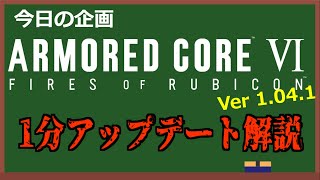 今日の企画

ARMORED CORE™ VI

FIRES OF RUBICON™

Ver 1.04.1

1分アップデート解説